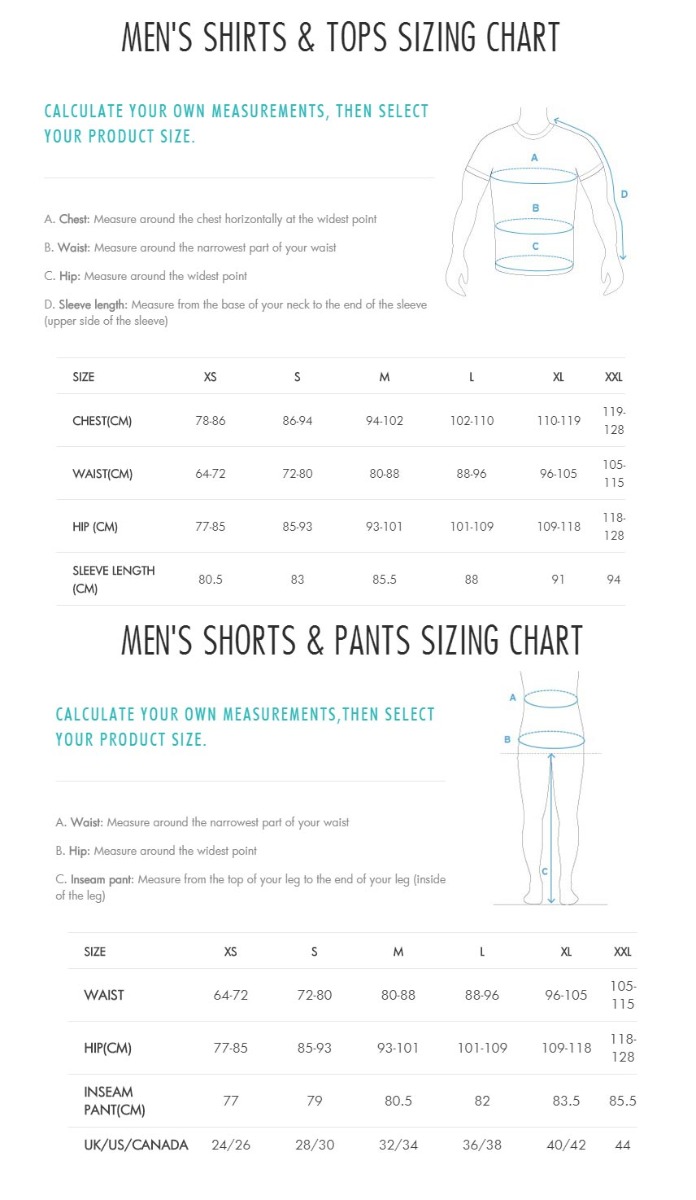 MEN'S SHIRTS & TOPS SIZING CHART

CALCULATE YOUR OWN MEASUREMENTS, THEN SELECT YOUR PRODUCT SIZE.

A. Chest: Measure around the chest horizontally at the widest point

B. Waist: Measure around the narrowest part of your waist

C. Hip: Measure around the widest point

D. Sleeve length: Measure from the base of your neck to the end of the sleeve (upper side of the sleeve)

A
B
C
D

| SIZE | XS | S | M | L | XL | XXL |
|---|---|---|---|---|---|---|
| CHEST(CM) | 78-86 | 86-94 | 94-102 | 102-110 | 110-119 | 119-128 |
| WAIST(CM) | 64-72 | 72-80 | 80-88 | 88-96 | 96-105 | 105-115 |
| HIP (CM) | 77-85 | 85-93 | 93-101 | 101-109 | 109-118 | 118-128 |
| SLEEVE LENGTH (CM) | 80.5 | 83 | 85.5 | 88 | 91 | 94 |

MEN'S SHORTS & PANTS SIZING CHART

CALCULATE YOUR OWN MEASUREMENTS,THEN SELECT YOUR PRODUCT SIZE.

A. Waist: Measure around the narrowest part of your waist

B. Hip: Measure around the widest point

C. Inseam pant: Measure from the top of your leg to the end of your leg (inside of the leg)

A
B
C

| SIZE | XS | S | M | L | XL | XXL |
|---|---|---|---|---|---|---|
| WAIST | 64-72 | 72-80 | 80-88 | 88-96 | 96-105 | 105-115 |
| HIP(CM) | 77-85 | 85-93 | 93-101 | 101-109 | 109-118 | 118-128 |
| INSEAM PANT(CM) | 77 | 79 | 80.5 | 82 | 83.5 | 85.5 |
| UK/US/CANADA | 24/26 | 28/30 | 32/34 | 36/38 | 40/42 | 44 |